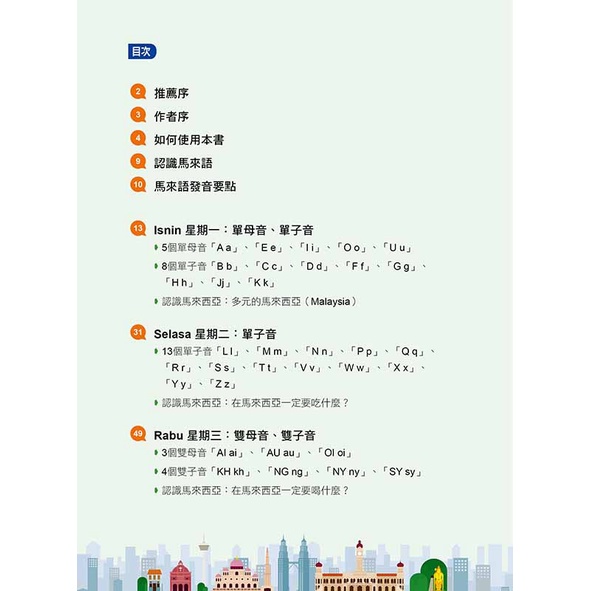 目次

2 推薦序
3 作者序
4 如何使用本書
9 認識馬來語
10 馬來語發音要點

13 Isnin 星期一：單母音、單子音
5個單母音「A a」、「E e」、「I i」、「O o」、「U u」
8個單子音「B b」、「C c」、「D d」、「F f」、「G g」、「H h」、「J j」、「K k」
認識馬來西亞：多元的馬來西亞（Malaysia）

31 Selasa 星期二：單子音
13個單子音「L l」、「M m」、「N n」、「P p」、「Q q」、「R r」、「S s」、「T t」、「V v」、「W w」、「X x」、「Y y」、「Z z」
認識馬來西亞：在馬來西亞一定要吃什麼？

49 Rabu 星期三：雙母音、雙子音
3個雙母音「AI ai」、「AU au」、「OI oi」
4個雙子音「KH kh」、「NG ng」、「NY ny」、「SY sy」
認識馬來西亞：在馬來西亞一定要喝什麼？